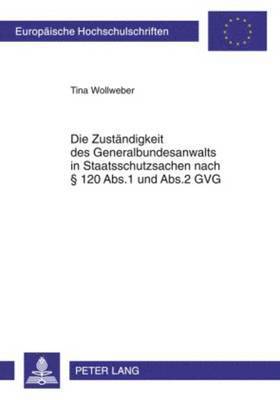 Europäische Hochschulschriften

Tina Wollweber

Die Zuständigkeit des Generalbundesanwalts in Staatsschutzsachen nach § 120 Abs.1 und Abs.2 GVG

PETER LANG